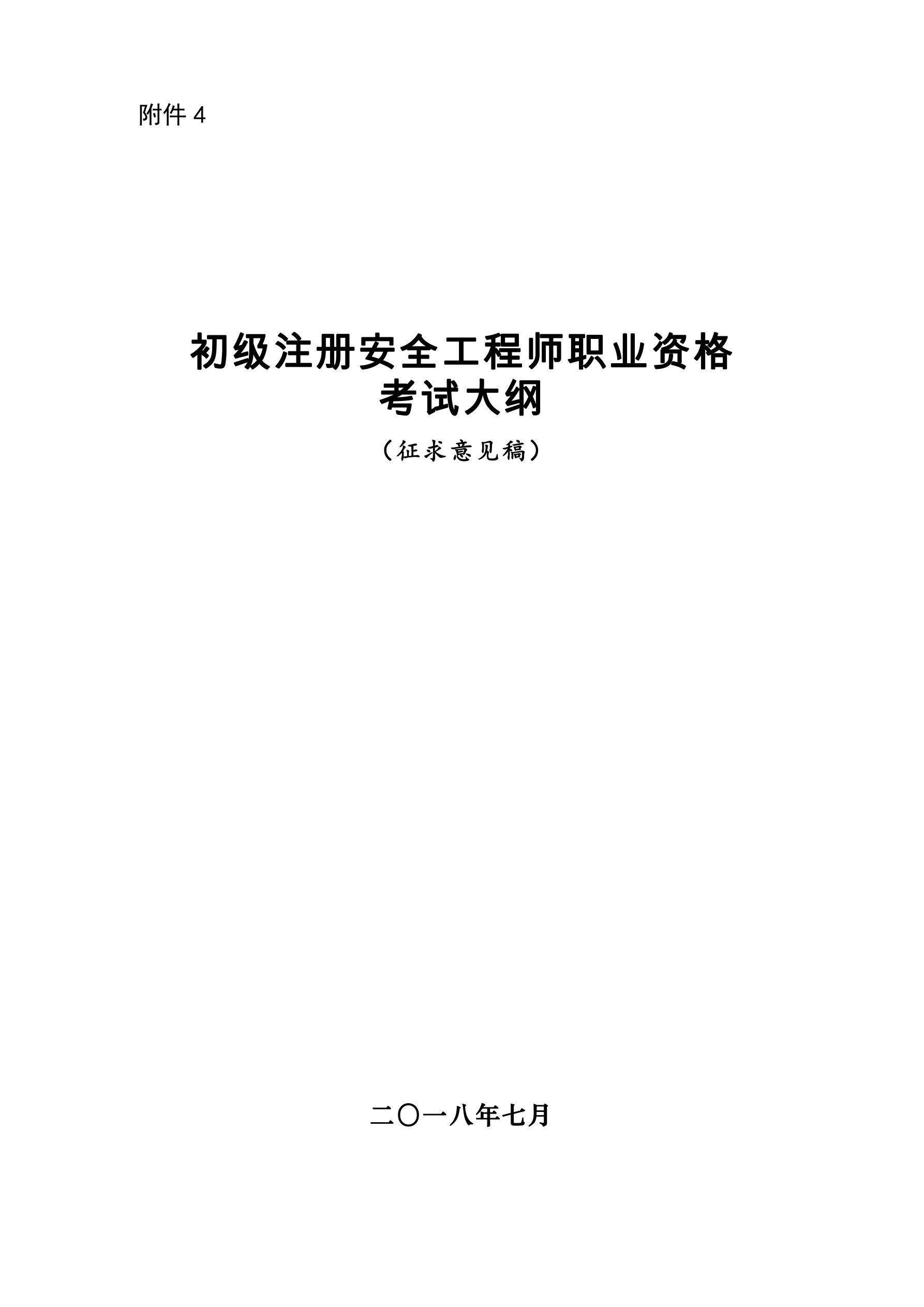 附件 4

初级注册安全工程师职业资格
考试大纲

（征求意见稿）

二〇一八年七月